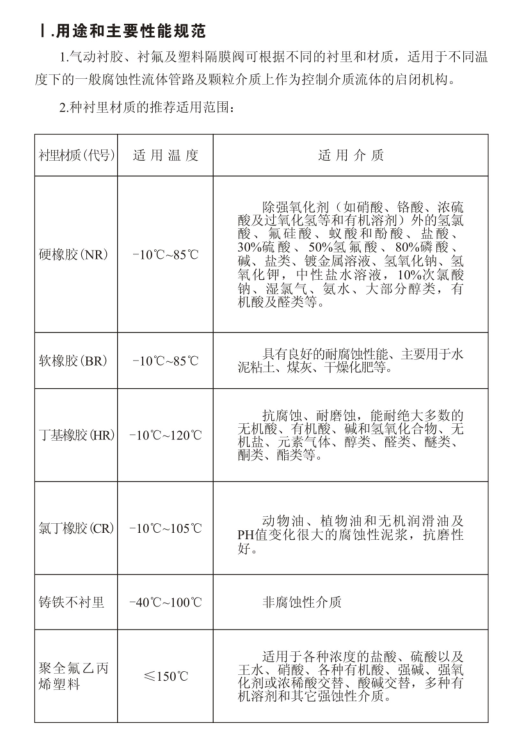 Ⅰ.用途和主要性能规范

1.气动衬胶、衬氟及塑料隔膜阀可根据不同的衬里和材质，适用于不同温度下的一般腐蚀性流体管路及颗粒介质上作为控制介质流体的启闭机构。

2.种衬里材质的推荐适用范围：

| 衬里材质(代号) | 适 用 温 度 | 适 用 介 质 |
|---|---|---|
| 硬橡胶(NR) | -10℃~85℃ | 除强氧化剂（如硝酸、铬酸、浓硫酸及过氧化氢等和有机溶剂）外的氢氯酸、氟硅酸、蚁酸和酚酸、盐酸、30%硫酸、50%氢氟酸、80%磷酸、碱、盐类、镀金属溶液、氢氧化钠、氢氧化钾，中性盐水溶液，10%次氯酸钠、湿氯气、氨水、大部分醇类，有机酸及醛类等。 |
| 软橡胶(BR) | -10℃~85℃ | 具有良好的耐腐蚀性能、主要用于水泥粘土、煤灰、干燥化肥等。 |
| 丁基橡胶(HR) | -10℃~120℃ | 抗腐蚀、耐磨蚀，能耐绝大多数的无机酸、有机酸、碱和氢氧化合物、无机盐、元素气体、醇类、醛类、醚类、酮类、酯类等。 |
| 氯丁橡胶(CR) | -10℃~105℃ | 动物油、植物油和无机润滑油及PH值变化很大的腐蚀性泥浆，抗磨性好。 |
| 铸铁不衬里 | -40℃~100℃ | 非腐蚀性介质 |
| 聚全氟乙丙烯塑料 | ≤150℃ | 适用于各种浓度的盐酸、硫酸以及王水、硝酸、各种有机酸、强碱、强氧化剂或浓稀酸交替、酸碱交替，多种有机溶剂和其它强蚀性介质。 |